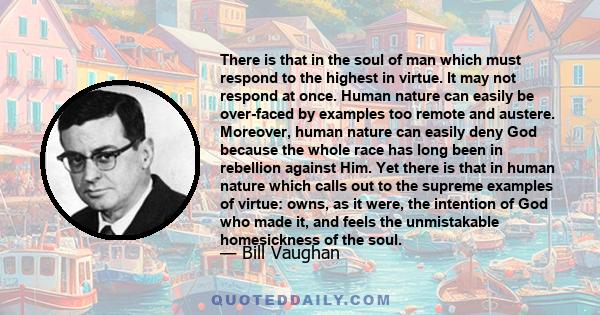 There is that in the soul of man which must respond to the highest in virtue. It may not respond at once. Human nature can easily be over-faced by examples too remote and austere. Moreover, human nature can easily deny God because the whole race has long been in rebellion against Him. Yet there is that in human nature which calls out to the supreme examples of virtue: owns, as it were, the intention of God who made it, and feels the unmistakable homesickness of the soul.

— Bill Vaughan

QUOTEDDAILY.COM